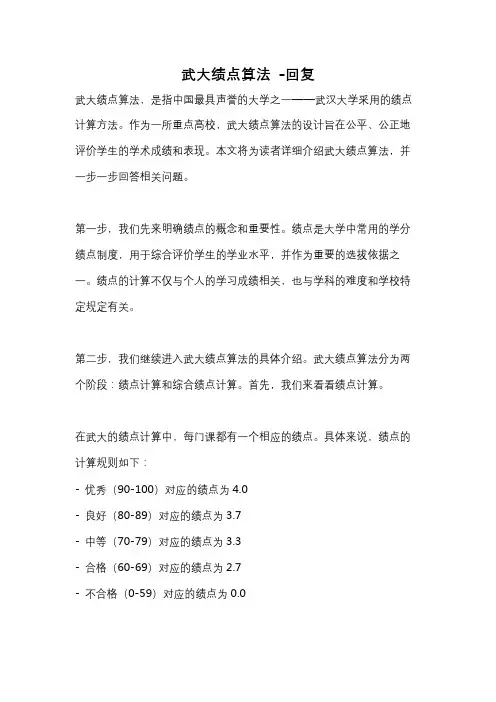 武大绩点算法 -回复

武大绩点算法，是指中国最具声誉的大学之一——武汉大学采用的绩点计算方法。作为一所重点高校，武大绩点算法的设计旨在公平、公正地评价学生的学术成绩和表现。本文将为读者详细介绍武大绩点算法，并一步一步回答相关问题。

第一步，我们先来明确绩点的概念和重要性。绩点是大学中常用的学分绩点制度，用于综合评价学生的学业水平，并作为重要的选拔依据之一。绩点的计算不仅与个人的学习成绩相关，也与学科的难度和学校特定规定有关。

第二步，我们继续进入武大绩点算法的具体介绍。武大绩点算法分为两个阶段：绩点计算和综合绩点计算。首先，我们来看看绩点计算。

在武大的绩点计算中，每门课都有一个相应的绩点。具体来说，绩点的计算规则如下：

- 优秀（90-100）对应的绩点为 4.0
- 良好（80-89）对应的绩点为 3.7
- 中等（70-79）对应的绩点为 3.3
- 合格（60-69）对应的绩点为 2.7
- 不合格（0-59）对应的绩点为 0.0